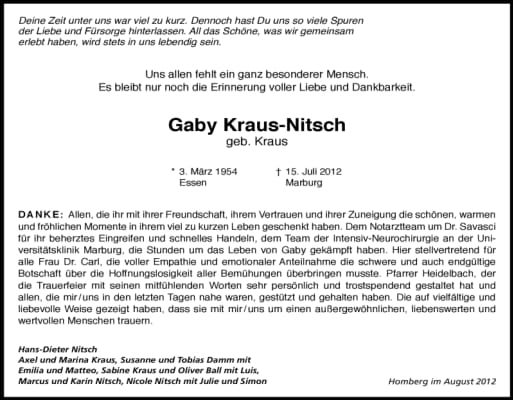 Deine Zeit unter uns war viel zu kurz. Dennoch hast Du uns so viele Spuren der Liebe und Fürsorge hinterlassen. All das Schöne, was wir gemeinsam erlebt haben, wird stets in uns lebendig sein.

Uns allen fehlt ein ganz besonderer Mensch.
Es bleibt nur noch die Erinnerung voller Liebe und Dankbarkeit.

Gaby Kraus-Nitsch
geb. Kraus

* 3. März 1954
Essen

† 15. Juli 2012
Marburg

DANKE: Allen, die ihr mit ihrer Freundschaft, ihrem Vertrauen und ihrer Zuneigung die schönen, warmen und fröhlichen Momente in ihrem viel zu kurzen Leben geschenkt haben. Dem Notarztteam um Dr. Savasci für ihr beherztes Eingreifen und schnelles Handeln, dem Team der Intensiv-Neurochirurgie an der Universitätsklinik Marburg, die Stunden um das Leben von Gaby gekämpft haben. Hier stellvertretend für alle Frau Dr. Carl, die voller Empathie und emotionaler Anteilnahme die schwere und auch endgültige Botschaft über die Hoffnungslosigkeit aller Bemühungen überbringen musste. Pfarrer Heidelbach, der die Trauerfeier mit seinen mitfühlenden Worten sehr persönlich und trostspendend gestaltet hat und allen, die mir/uns in den letzten Tagen nahe waren, gestützt und gehalten haben. Die auf vielfältige und liebevolle Weise gezeigt haben, dass sie mit mir/uns um einen außergewöhnlichen, liebenswerten und wertvollen Menschen trauern.

Hans-Dieter Nitsch
Axel und Marina Kraus, Susanne und Tobias Damm mit Emilia und Matteo, Sabine Kraus und Oliver Ball mit Luis, Marcus und Karin Nitsch, Nicole Nitsch mit Julie und Simon

Homberg im August 2012